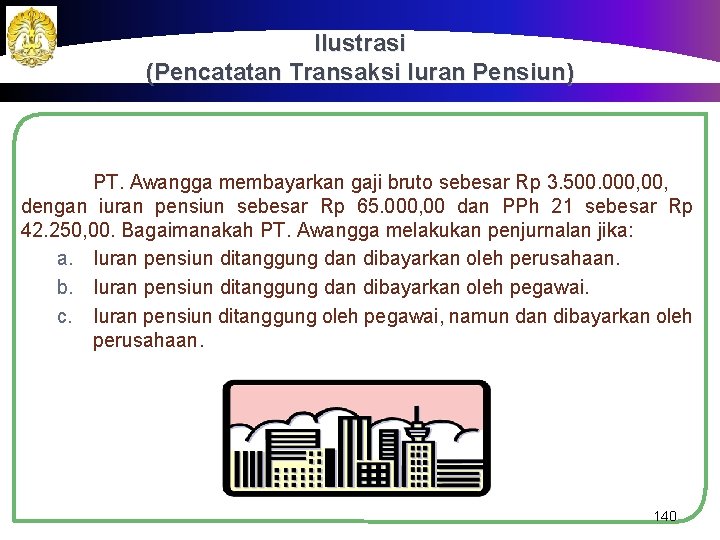 Ilustrasi
(Pencatatan Transaksi Iuran Pensiun)

PT. Awangga membayarkan gaji bruto sebesar Rp 3.500.000,00, dengan iuran pensiun sebesar Rp 65.000,00 dan PPh 21 sebesar Rp 42.250,00. Bagaimanakah PT. Awangga melakukan penjurnalan jika:

a. Iuran pensiun ditanggung dan dibayarkan oleh perusahaan.
b. Iuran pensiun ditanggung dan dibayarkan oleh pegawai.
c. Iuran pensiun ditanggung oleh pegawai, namun dan dibayarkan oleh perusahaan.

140